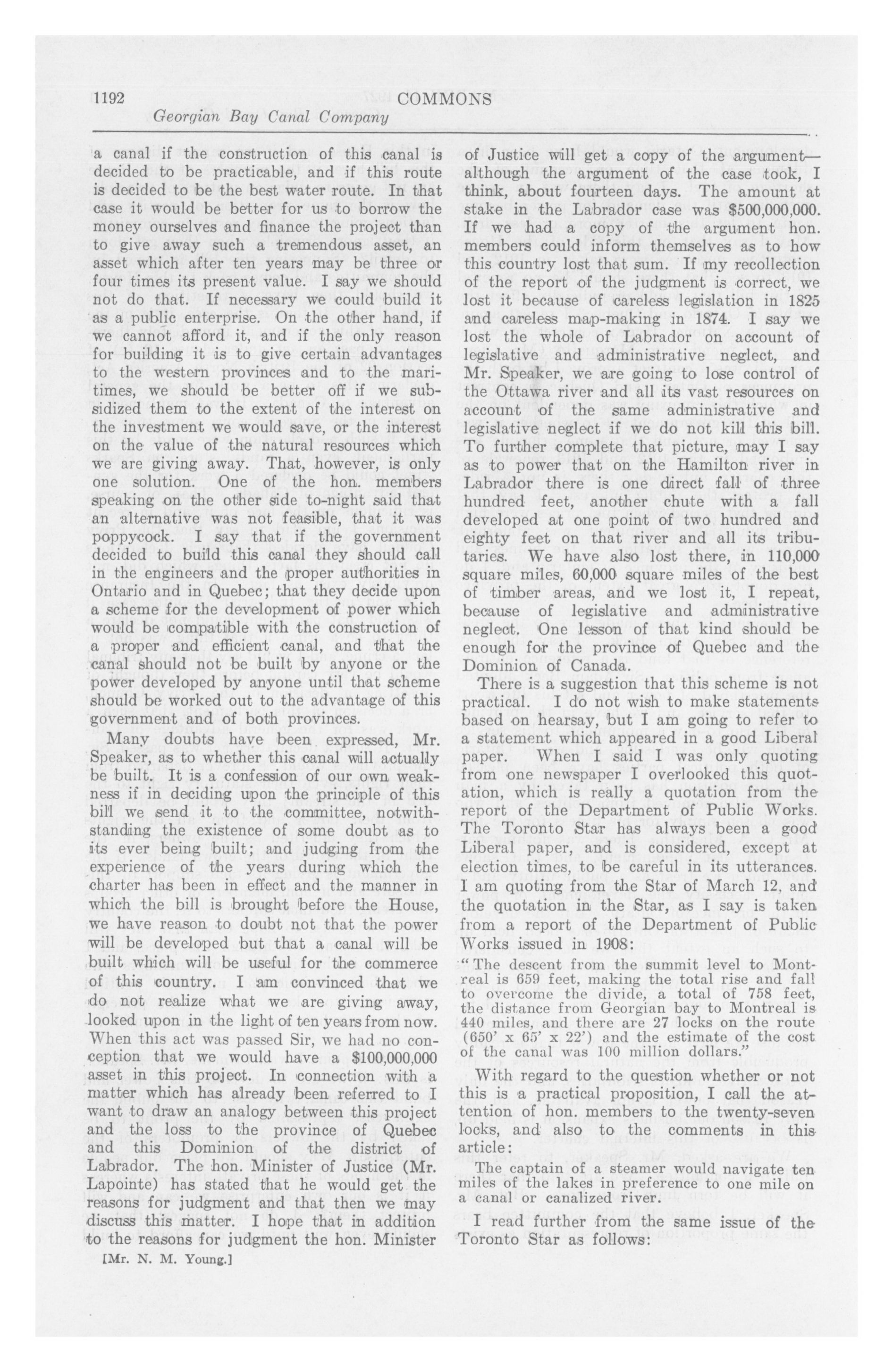 1192 COMMONS

Georgian Bay Canal Company

a canal if the construction of this canal is decided to be practicable, and if this route is decided to be the best water route. In that case it would be better for us to borrow the money ourselves and finance the project than to give away such a tremendous asset, an asset which after ten years may be three or four times its present value. I say we should not do that. If necessary we could build it as a public enterprise. On the other hand, if we cannot afford it, and if the only reason for building it is to give certain advantages to the western provinces and to the maritimes, we should be better off if we subsidized them to the extent of the interest on the investment we would save, or the interest on the value of the natural resources which we are giving away. That, however, is only one solution. One of the hon. members speaking on the other side to-night said that an alternative was not feasible, that it was poppycock. I say that if the government decided to build this canal they should call in the engineers and the proper authorities in Ontario and in Quebec; that they decide upon a scheme for the development of power which would be compatible with the construction of a proper and efficient canal, and that the canal should not be built by anyone or the power developed by anyone until that scheme should be worked out to the advantage of this government and of both provinces.

Many doubts have been expressed, Mr. Speaker, as to whether this canal will actually be built. It is a confession of our own weakness if in deciding upon the principle of this bill we send it to the committee, notwithstanding the existence of some doubt as to its ever being built; and judging from the experience of the years during which the charter has been in effect and the manner in which the bill is brought before the House, we have reason to doubt not that the power will be developed but that a canal will be built which will be useful for the commerce of this country. I am convinced that we do not realize what we are giving away, looked upon in the light of ten years from now. When this act was passed Sir, we had no conception that we would have a $100,000,000 asset in this project. In connection with a matter which has already been referred to I want to draw an analogy between this project and the loss to the province of Quebec and this Dominion of the district of Labrador. The hon. Minister of Justice (Mr. Lapointe) has stated that he would get the reasons for judgment and that then we may discuss this matter. I hope that in addition to the reasons for judgment the hon. Minister

[Mr. N. M. Young.]

of Justice will get a copy of the argument—although the argument of the case took, I think, about fourteen days. The amount at stake in the Labrador case was $500,000,000. If we had a copy of the argument hon. members could inform themselves as to how this country lost that sum. If my recollection of the report of the judgment is correct, we lost it because of careless legislation in 1825 and careless map-making in 1874. I say we lost the whole of Labrador on account of legislative and administrative neglect, and Mr. Speaker, we are going to lose control of the Ottawa river and all its vast resources on account of the same administrative and legislative neglect if we do not kill this bill. To further complete that picture, may I say as to power that on the Hamilton river in Labrador there is one direct fall of three hundred feet, another chute with a fall developed at one point of two hundred and eighty feet on that river and all its tributaries. We have also lost there, in 110,000 square miles, 60,000 square miles of the best of timber areas, and we lost it, I repeat, because of legislative and administrative neglect. One lesson of that kind should be enough for the province of Quebec and the Dominion of Canada.

There is a suggestion that this scheme is not practical. I do not wish to make statements based on hearsay, but I am going to refer to a statement which appeared in a good Liberal paper. When I said I was only quoting from one newspaper I overlooked this quotation, which is really a quotation from the report of the Department of Public Works. The Toronto Star has always been a good Liberal paper, and is considered, except at election times, to be careful in its utterances. I am quoting from the Star of March 12, and the quotation in the Star, as I say is taken from a report of the Department of Public Works issued in 1908:

"The descent from the summit level to Montreal is 659 feet, making the total rise and fall to overcome the divide, a total of 758 feet, the distance from Georgian bay to Montreal is 440 miles, and there are 27 locks on the route (650' x 65' x 22') and the estimate of the cost of the canal was 100 million dollars."

With regard to the question whether or not this is a practical proposition, I call the attention of hon. members to the twenty-seven locks, and also to the comments in this article:

The captain of a steamer would navigate ten miles of the lakes in preference to one mile on a canal or canalized river.

I read further from the same issue of the Toronto Star as follows: